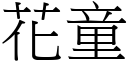 花童